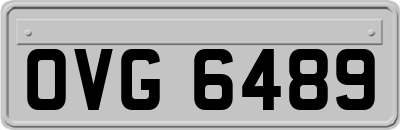 OVG 6489